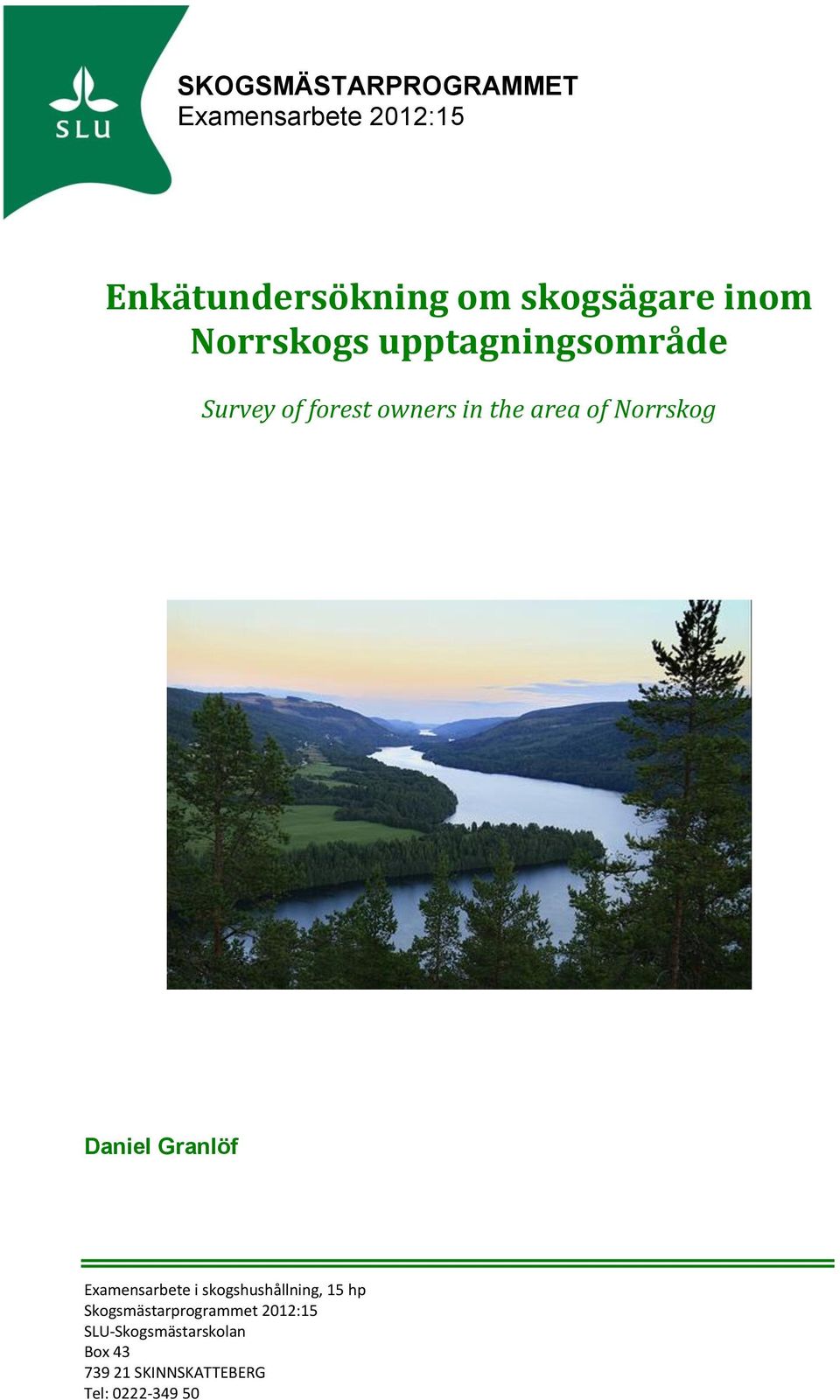 SLU

SKOGSMÄSTARPROGRAMMET
Examensarbete 2012:15

Enkätundersökning om skogsägare inom Norrskogs upptagningsområde

Survey of forest owners in the area of Norrskog

Daniel Granlöf

Examensarbete i skogshushållning, 15 hp
Skogsmästarprogrammet 2012:15
SLU-Skogsmästarskolan
Box 43
739 21 SKINNSKATTEBERG
Tel: 0222-349 50